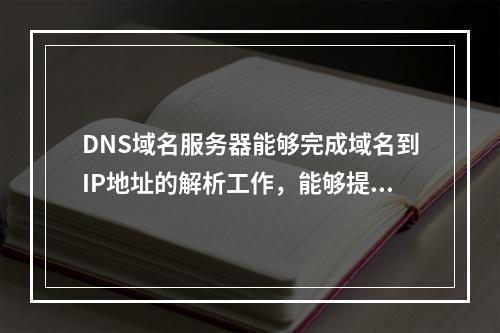 DNS域名服务器能够完成域名到IP地址的解析工作，能够提...